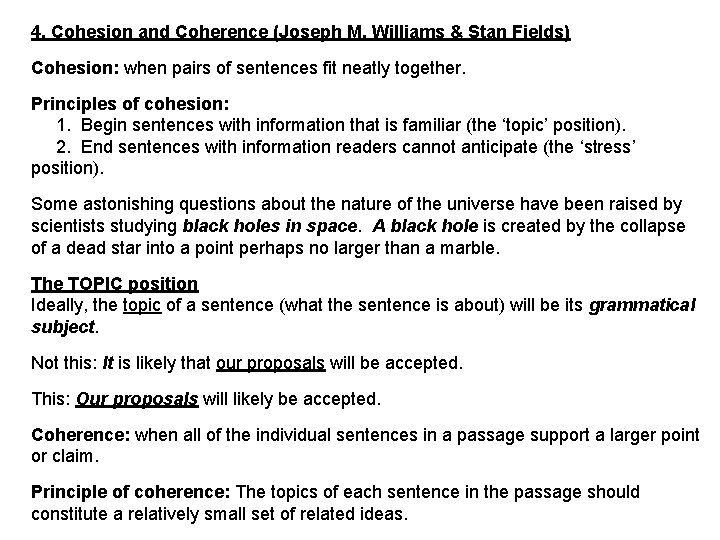 4. Cohesion and Coherence (Joseph M. Williams & Stan Fields)

Cohesion: when pairs of sentences fit neatly together.

Principles of cohesion:
1. Begin sentences with information that is familiar (the 'topic' position).
2. End sentences with information readers cannot anticipate (the 'stress' position).

Some astonishing questions about the nature of the universe have been raised by scientists studying black holes in space. A black hole is created by the collapse of a dead star into a point perhaps no larger than a marble.

The TOPIC position
Ideally, the topic of a sentence (what the sentence is about) will be its grammatical subject.

Not this: It is likely that our proposals will be accepted.

This: Our proposals will likely be accepted.

Coherence: when all of the individual sentences in a passage support a larger point or claim.

Principle of coherence: The topics of each sentence in the passage should constitute a relatively small set of related ideas.